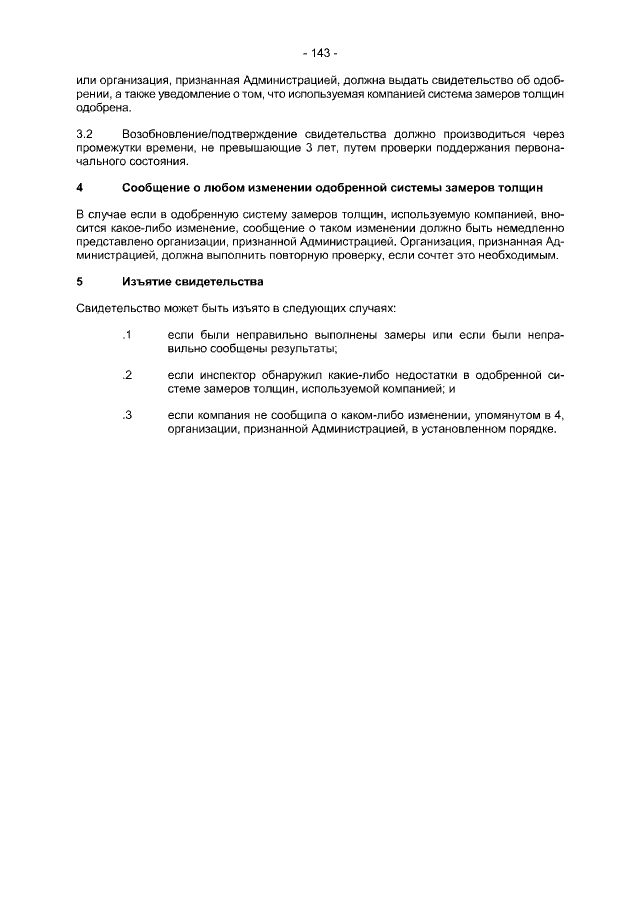 - 143 -

или организация, признанная Администрацией, должна выдать свидетельство об одобрении, а также уведомление о том, что используемая компанией система замеров толщин одобрена.

3.2 Возобновление/подтверждение свидетельства должно производиться через промежутки времени, не превышающие 3 лет, путем проверки поддержания первоначального состояния.

4 Сообщение о любом изменении одобренной системы замеров толщин

В случае если в одобренную систему замеров толщин, используемую компанией, вносится какое-либо изменение, сообщение о таком изменении должно быть немедленно представлено организации, признанной Администрацией. Организация, признанная Администрацией, должна выполнить повторную проверку, если сочтет это необходимым.

5 Изъятие свидетельства

Свидетельство может быть изъято в следующих случаях:

.1 если были неправильно выполнены замеры или если были неправильно сообщены результаты;

.2 если инспектор обнаружил какие-либо недостатки в одобренной системе замеров толщин, используемой компанией; и

.3 если компания не сообщила о каком-либо изменении, упомянутом в 4, организации, признанной Администрацией, в установленном порядке.